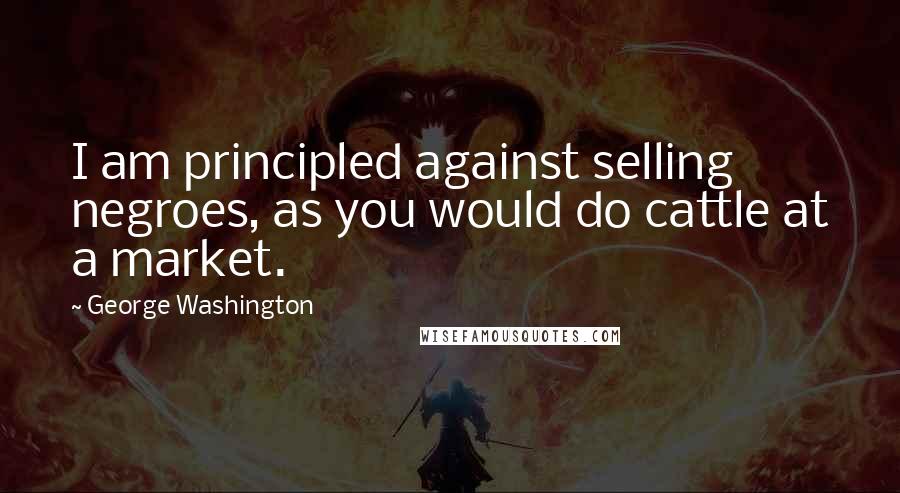 I am principled against selling negroes, as you would do cattle at a market.

~ George Washington

WISEFAMOUSQUOTES.COM